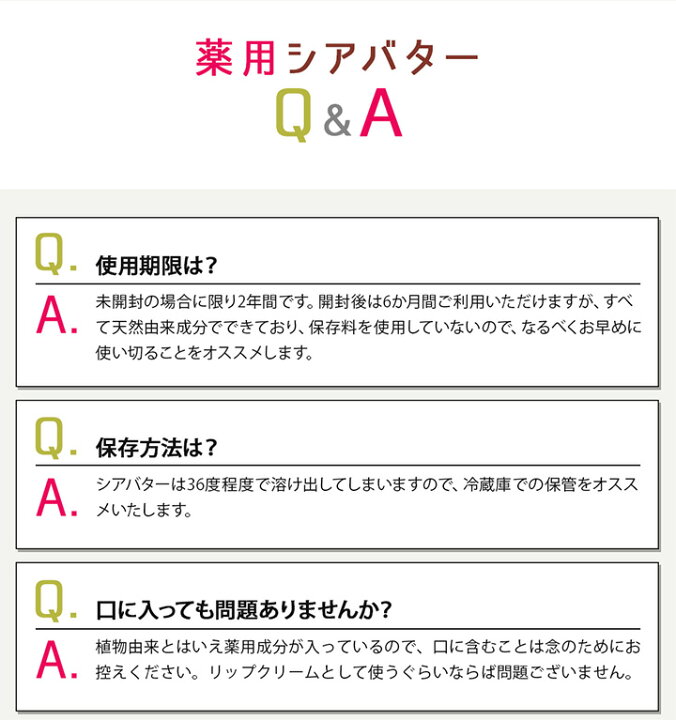 薬用シアバター
Q&A

Q. 使用期限は？
A. 未開封の場合に限り2年間です。開封後は6か月間ご利用いただけますが、すべて天然由来成分でできており、保存料を使用していないので、なるべくお早めに使い切ることをオススメします。

Q. 保存方法は？
A. シアバターは36度程度で溶け出してしまいますので、冷蔵庫での保管をオススメいたします。

Q. 口に入っても問題ありませんか？
A. 植物由来とはいえ薬用成分が入っているので、口に含むことは念のためにお控えください。リップクリームとして使うぐらいならば問題ございません。